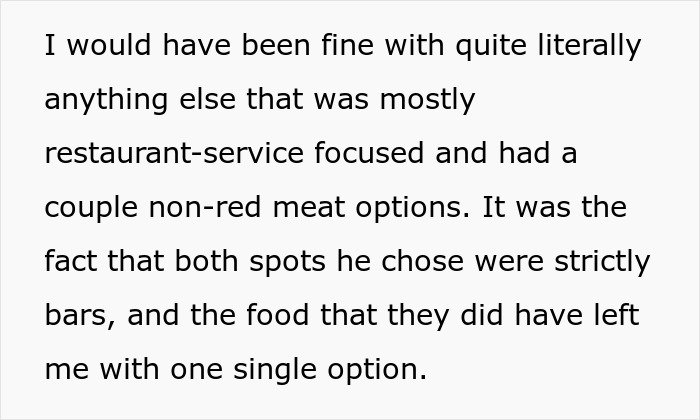 I would have been fine with quite literally anything else that was mostly restaurant-service focused and had a couple non-red meat options. It was the fact that both spots he chose were strictly bars, and the food that they did have left me with one single option.